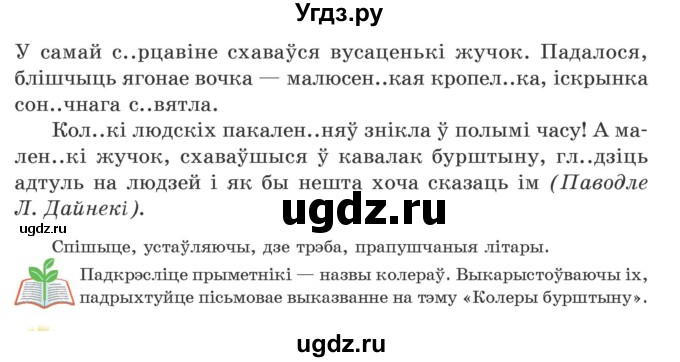 Угдз.ру

У самай с..рцавіне схаваўся вусаценькі жучок. Падалося, блішчыць ягонае вочка — малюсен..кая кропел..ка, іскрынка сон..чнага с..вятла.

Кол..кі людскіх пакален..няў знікла ў полымі часу! А мален..кі жучок, схаваўшыся ў кавалак бурштыну, гл..дзіць адтуль на людзей і як бы нешта хоча сказаць ім (Паводле Л. Дайнекі).

ugdz.ru

ugdz.ru

Спішыце, устаўляючы, дзе трэба, прапушчаныя літары.

Падкрэсліце прыметнікі — назвы колераў. Выкарыстоўваючы іх, падрыхтуйце пісьмовае выказванне на тэму «Колеры бурштыну».

ugdz.ru